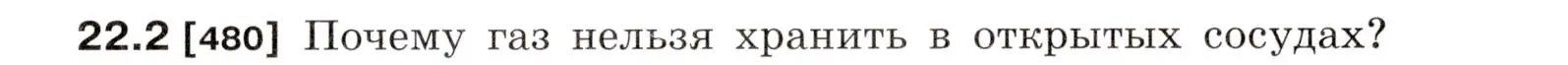 22.2 [480] Почему газ нельзя хранить в открытых сосудах?